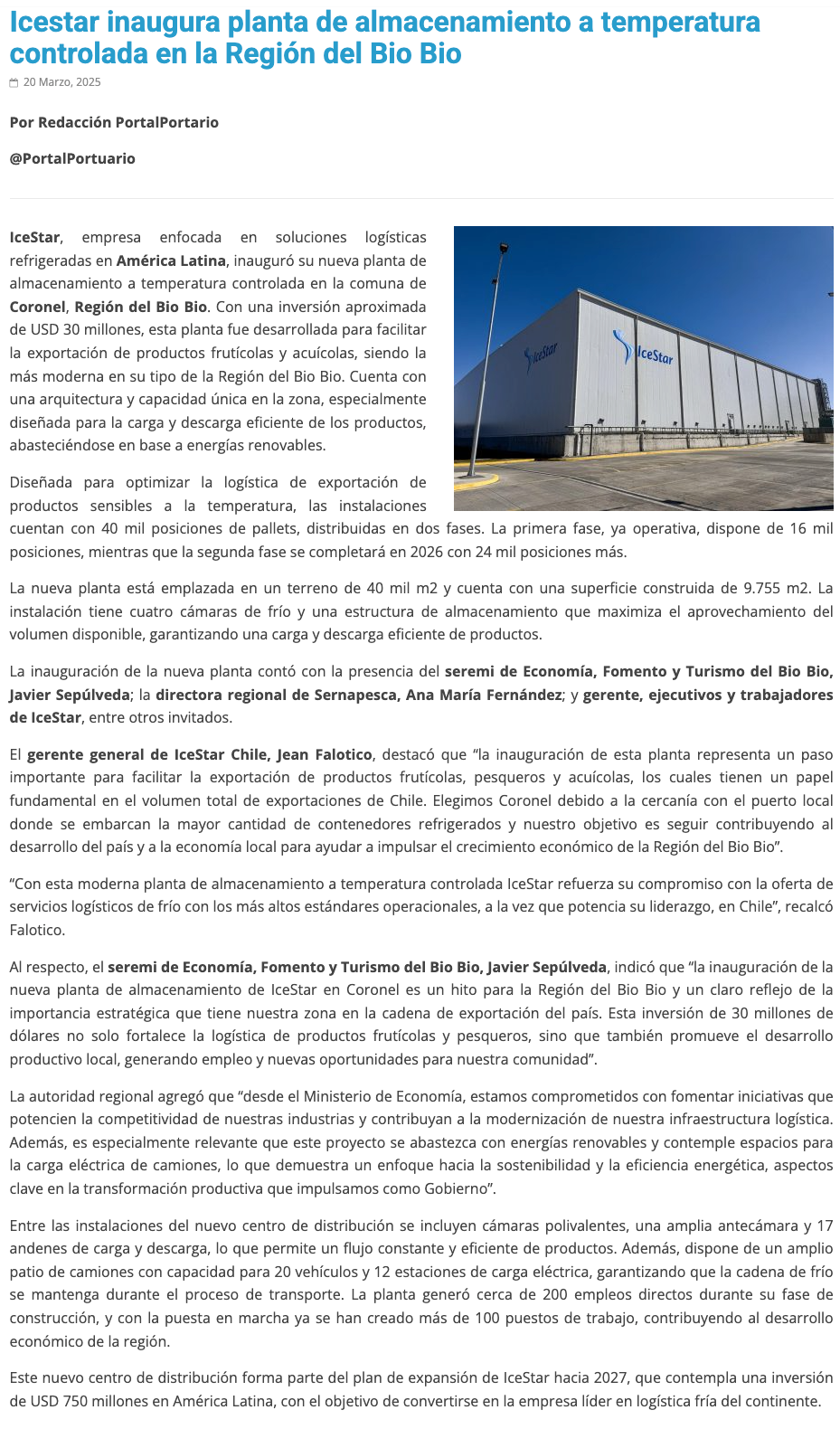 Icestar inaugura planta de almacenamiento a temperatura controlada en la Región del Bio Bio

20 Marzo, 2025

Por Redacción PortalPortario

@PortalPortuario

IceStar, empresa enfocada en soluciones logísticas refrigeradas en América Latina, inauguró su nueva planta de almacenamiento a temperatura controlada en la comuna de Coronel, Región del Bio Bio. Con una inversión aproximada de USD 30 millones, esta planta fue desarrollada para facilitar la exportación de productos frutícolas y acuícolas, siendo la más moderna en su tipo de la Región del Bio Bio. Cuenta con una arquitectura y capacidad única en la zona, especialmente diseñada para la carga y descarga eficiente de los productos, abasteciéndose en base a energías renovables.

IceStar

IceStar

Diseñada para optimizar la logística de exportación de productos sensibles a la temperatura, las instalaciones cuentan con 40 mil posiciones de pallets, distribuidas en dos fases. La primera fase, ya operativa, dispone de 16 mil posiciones, mientras que la segunda fase se completará en 2026 con 24 mil posiciones más.

La nueva planta está emplazada en un terreno de 40 mil m2 y cuenta con una superficie construida de 9.755 m2. La instalación tiene cuatro cámaras de frío y una estructura de almacenamiento que maximiza el aprovechamiento del volumen disponible, garantizando una carga y descarga eficiente de productos.

La inauguración de la nueva planta contó con la presencia del seremi de Economía, Fomento y Turismo del Bio Bio, Javier Sepúlveda; la directora regional de Sernapesca, Ana María Fernández; y gerente, ejecutivos y trabajadores de IceStar, entre otros invitados.

El gerente general de IceStar Chile, Jean Falotico, destacó que “la inauguración de esta planta representa un paso importante para facilitar la exportación de productos frutícolas, pesqueros y acuícolas, los cuales tienen un papel fundamental en el volumen total de exportaciones de Chile. Elegimos Coronel debido a la cercanía con el puerto local donde se embarcan la mayor cantidad de contenedores refrigerados y nuestro objetivo es seguir contribuyendo al desarrollo del país y a la economía local para ayudar a impulsar el crecimiento económico de la Región del Bio Bio”.

“Con esta moderna planta de almacenamiento a temperatura controlada IceStar refuerza su compromiso con la oferta de servicios logísticos de frío con los más altos estándares operacionales, a la vez que potencia su liderazgo, en Chile”, recalcó Falotico.

Al respecto, el seremi de Economía, Fomento y Turismo del Bio Bio, Javier Sepúlveda, indicó que “la inauguración de la nueva planta de almacenamiento de IceStar en Coronel es un hito para la Región del Bio Bio y un claro reflejo de la importancia estratégica que tiene nuestra zona en la cadena de exportación del país. Esta inversión de 30 millones de dólares no solo fortalece la logística de productos frutícolas y pesqueros, sino que también promueve el desarrollo productivo local, generando empleo y nuevas oportunidades para nuestra comunidad”.

La autoridad regional agregó que “desde el Ministerio de Economía, estamos comprometidos con fomentar iniciativas que potencien la competitividad de nuestras industrias y contribuyan a la modernización de nuestra infraestructura logística. Además, es especialmente relevante que este proyecto se abastezca con energías renovables y contemple espacios para la carga eléctrica de camiones, lo que demuestra un enfoque hacia la sostenibilidad y la eficiencia energética, aspectos clave en la transformación productiva que impulsamos como Gobierno”.

Entre las instalaciones del nuevo centro de distribución se incluyen cámaras polivalentes, una amplia antecámara y 17 andenes de carga y descarga, lo que permite un flujo constante y eficiente de productos. Además, dispone de un amplio patio de camiones con capacidad para 20 vehículos y 12 estaciones de carga eléctrica, garantizando que la cadena de frío se mantenga durante el proceso de transporte. La planta generó cerca de 200 empleos directos durante su fase de construcción, y con la puesta en marcha ya se han creado más de 100 puestos de trabajo, contribuyendo al desarrollo económico de la región.

Este nuevo centro de distribución forma parte del plan de expansión de IceStar hacia 2027, que contempla una inversión de USD 750 millones en América Latina, con el objetivo de convertirse en la empresa líder en logística fría del continente.